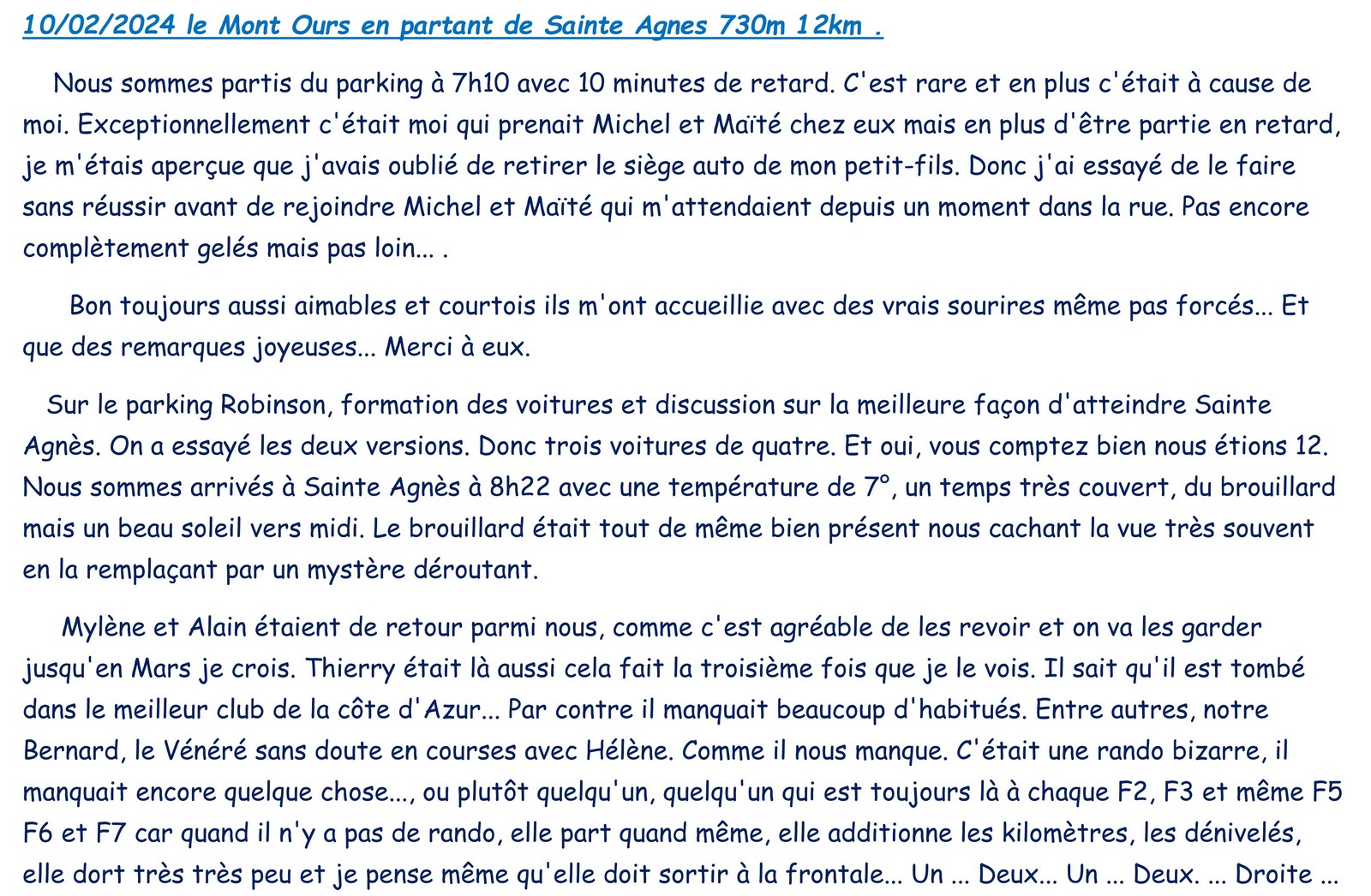 10/02/2024 le Mont Ours en partant de Sainte Agnes 730m 12km .

Nous sommes partis du parking à 7h10 avec 10 minutes de retard. C'est rare et en plus c'était à cause de moi. Exceptionnellement c'était moi qui prenait Michel et Maïté chez eux mais en plus d'être partie en retard, je m'étais aperçue que j'avais oublié de retirer le siège auto de mon petit-fils. Donc j'ai essayé de le faire sans réussir avant de rejoindre Michel et Maïté qui m'attendaient depuis un moment dans la rue. Pas encore complètement gelés mais pas loin... .

Bon toujours aussi aimables et courtois ils m'ont accueillie avec des vrais sourires même pas forcés... Et que des remarques joyeuses... Merci à eux.

Sur le parking Robinson, formation des voitures et discussion sur la meilleure façon d'atteindre Sainte Agnès. On a essayé les deux versions. Donc trois voitures de quatre. Et oui, vous comptez bien nous étions 12. Nous sommes arrivés à Sainte Agnès à 8h22 avec une température de 7°, un temps très couvert, du brouillard mais un beau soleil vers midi. Le brouillard était tout de même bien présent nous cachant la vue très souvent en la remplaçant par un mystère déroutant.

Mylène et Alain étaient de retour parmi nous, comme c'est agréable de les revoir et on va les garder jusqu'en Mars je crois. Thierry était là aussi cela fait la troisième fois que je le vois. Il sait qu'il est tombé dans le meilleur club de la côte d'Azur... Par contre il manquait beaucoup d'habitués. Entre autres, notre Bernard, le Vénéré sans doute en courses avec Hélène. Comme il nous manque. C'était une rando bizarre, il manquait encore quelque chose..., ou plutôt quelqu'un, quelqu'un qui est toujours là à chaque F2, F3 et même F5 F6 et F7 car quand il n'y a pas de rando, elle part quand même, elle additionne les kilomètres, les dénivelés, elle dort très très peu et je pense même qu'elle doit sortir à la frontale... Un ... Deux... Un ... Deux. ... Droite ...